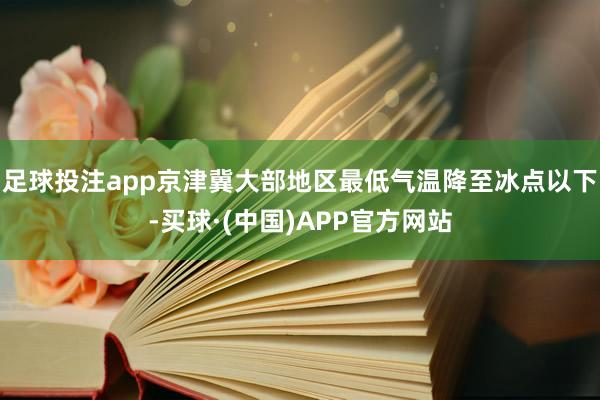 足球投注app京津冀大部地区最低气温降至冰点以下-买球·(中国)APP官方网站